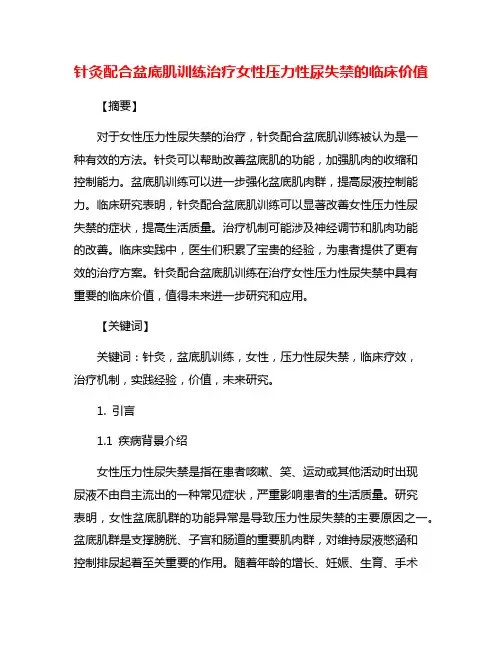 针灸配合盆底肌训练治疗女性压力性尿失禁的临床价值

【摘要】

对于女性压力性尿失禁的治疗，针灸配合盆底肌训练被认为是一种有效的方法。针灸可以帮助改善盆底肌的功能，加强肌肉的收缩和控制能力。盆底肌训练可以进一步强化盆底肌肉群，提高尿液控制能力。临床研究表明，针灸配合盆底肌训练可以显著改善女性压力性尿失禁的症状，提高生活质量。治疗机制可能涉及神经调节和肌肉功能的改善。临床实践中，医生们积累了宝贵的经验，为患者提供了更有效的治疗方案。针灸配合盆底肌训练在治疗女性压力性尿失禁中具有重要的临床价值，值得未来进一步研究和应用。

【关键词】

关键词：针灸，盆底肌训练，女性，压力性尿失禁，临床疗效，治疗机制，实践经验，价值，未来研究。

1. 引言

1.1 疾病背景介绍

女性压力性尿失禁是指在患者咳嗽、笑、运动或其他活动时出现尿液不由自主流出的一种常见症状，严重影响患者的生活质量。研究表明，女性盆底肌群的功能异常是导致压力性尿失禁的主要原因之一。盆底肌群是支撑膀胱、子宫和肠道的重要肌肉群，对维持尿液憋涵和控制排尿起着至关重要的作用。随着年龄的增长、妊娠、生育、手术